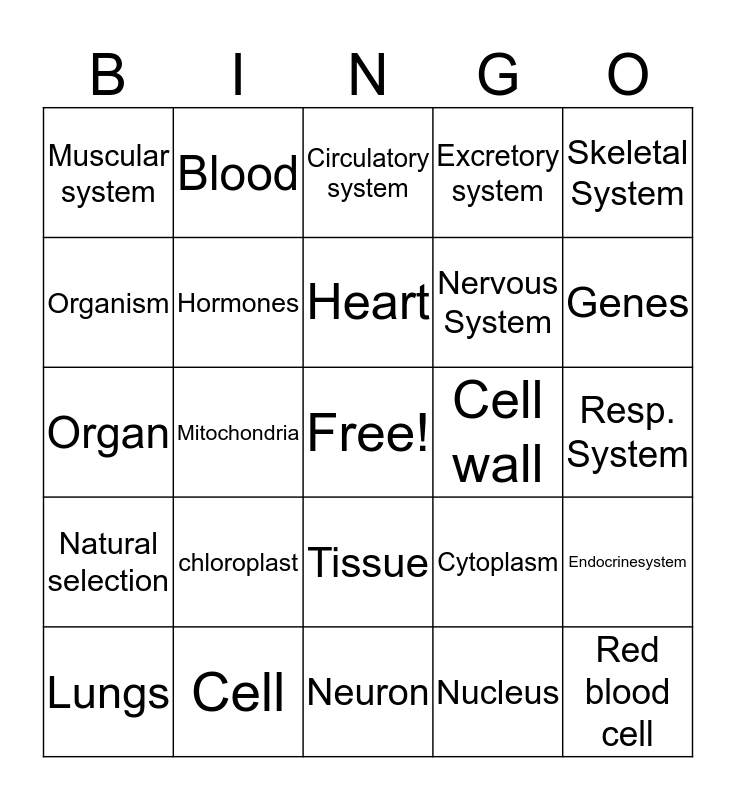 | B | I | N | G | O |
|---|---|---|---|---|
| Muscular system | Blood | Circulatory system | Excretory system | Skeletal System |
| Organism | Hormones | Heart | Nervous System | Genes |
| Organ | Mitochondria | Free! | Cell wall | Resp. System |
| Natural selection | chloroplast | Tissue | Cytoplasm | Endocrinesystem |
| Lungs | Cell | Neuron | Nucleus | Red blood cell |